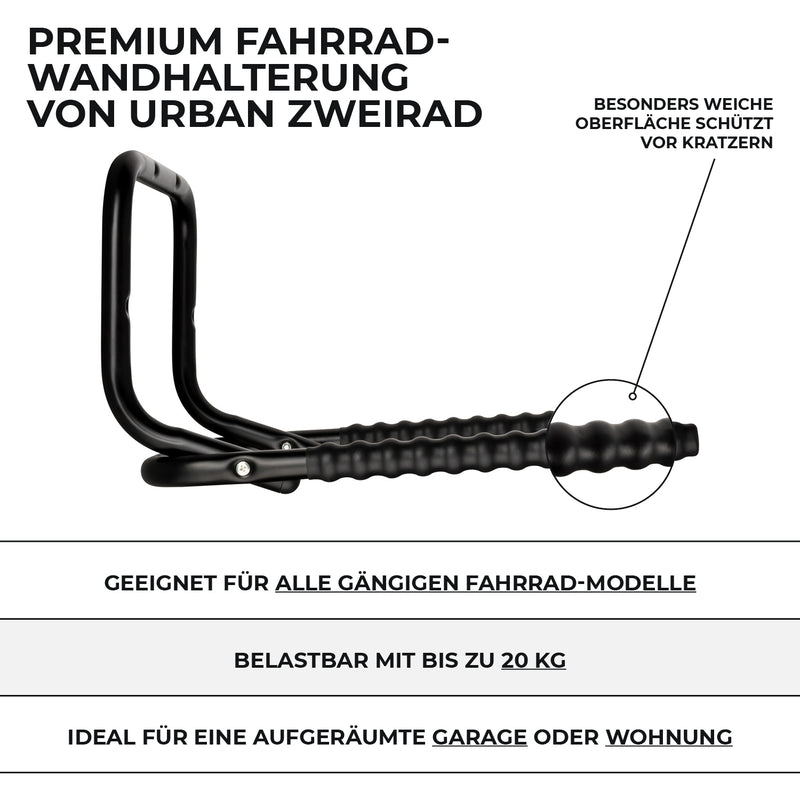 PREMIUM FAHRRAD-WANDHALTERUNG VON URBAN ZWEIRAD

BESONDERS WEICHE OBERFLÄCHE SCHÜTZT VOR KRATZERN

GEEIGNET FÜR ALLE GÄNGIGEN FAHRRAD-MODELLE

BELASTBAR MIT BIS ZU 20 KG

IDEAL FÜR EINE AUFGERÄUMTE GARAGE ODER WOHNUNG